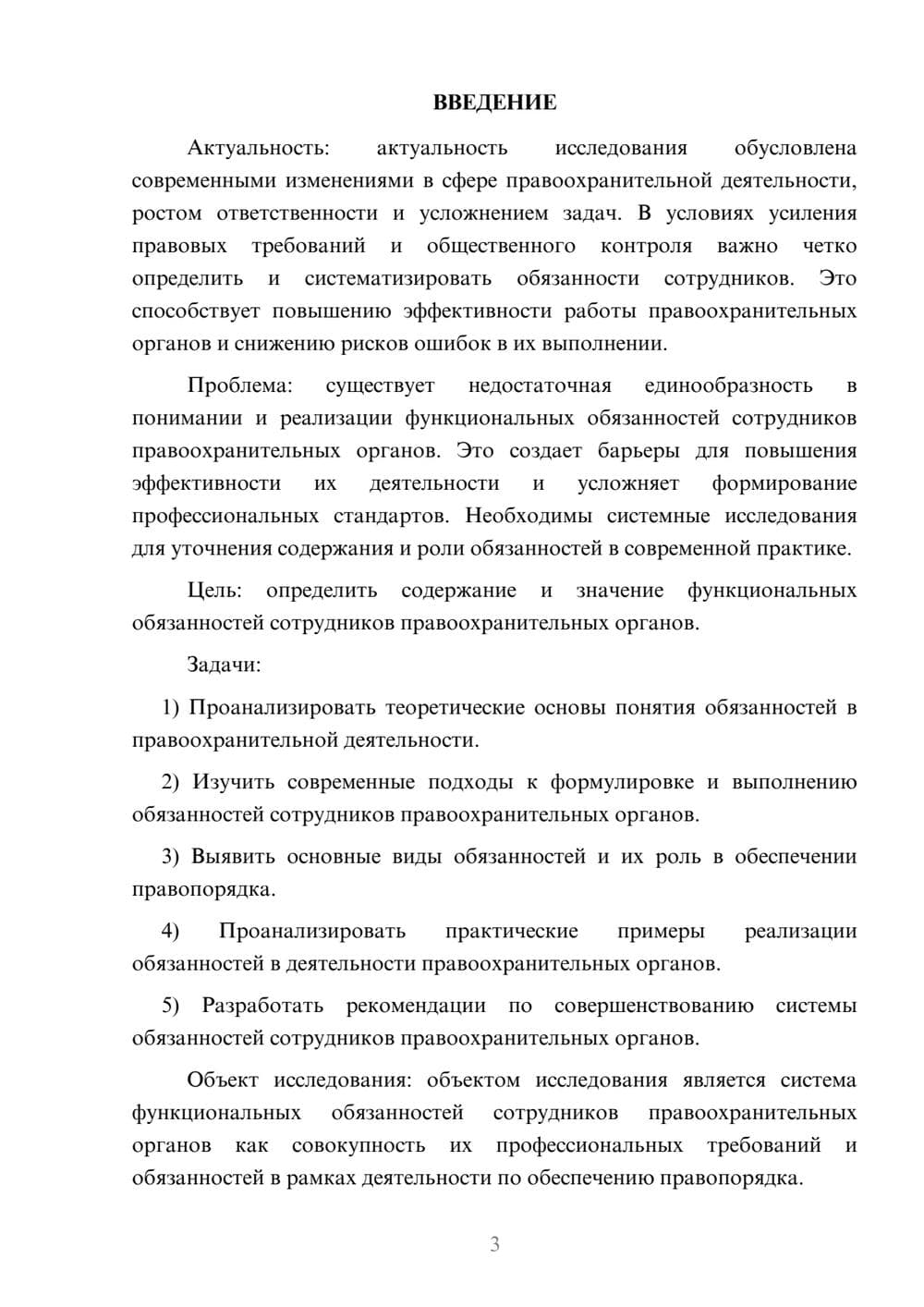 ВВЕДЕНИЕ

Актуальность: актуальность исследования обусловлена современными изменениями в сфере правоохранительной деятельности, ростом ответственности и усложнением задач. В условиях усиления правовых требований и общественного контроля важно четко определить и систематизировать обязанности сотрудников. Это способствует повышению эффективности работы правоохранительных органов и снижению рисков ошибок в их выполнении.

Проблема: существует недостаточная единообразность в понимании и реализации функциональных обязанностей сотрудников правоохранительных органов. Это создает барьеры для повышения эффективности их деятельности и усложняет формирование профессиональных стандартов. Необходимы системные исследования для уточнения содержания и роли обязанностей в современной практике.

Цель: определить содержание и значение функциональных обязанностей сотрудников правоохранительных органов.

Задачи:

1) Проанализировать теоретические основы понятия обязанностей в правоохранительной деятельности.

2) Изучить современные подходы к формулировке и выполнению обязанностей сотрудников правоохранительных органов.

3) Выявить основные виды обязанностей и их роль в обеспечении правопорядка.

4) Проанализировать практические примеры реализации обязанностей в деятельности правоохранительных органов.

5) Разработать рекомендации по совершенствованию системы обязанностей сотрудников правоохранительных органов.

Объект исследования: объектом исследования является система функциональных обязанностей сотрудников правоохранительных органов как совокупность их профессиональных требований и обязанностей в рамках деятельности по обеспечению правопорядка.

3